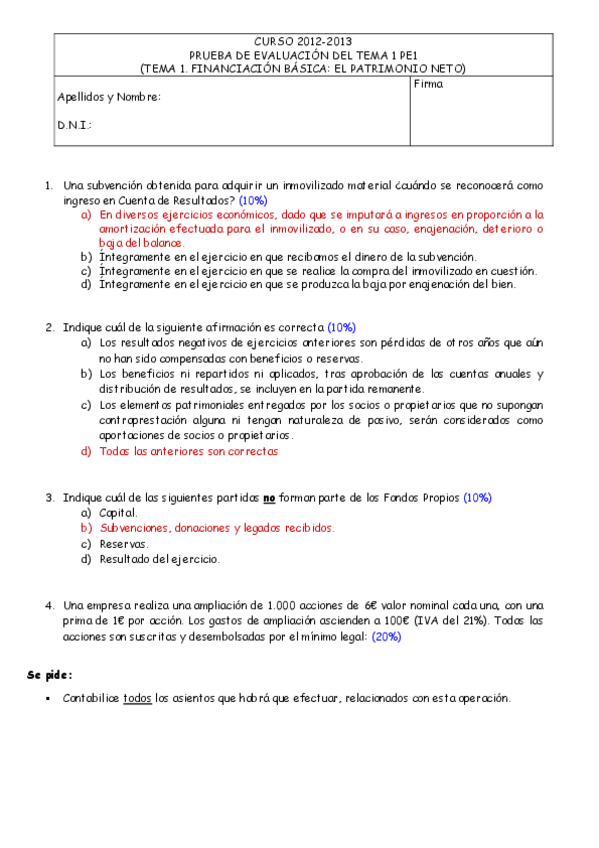 CURSO 2012-2013
PRUEBA DE EVALUACIÓN DEL TEMA 1 PE1
(TEMA 1. FINANCIACIÓN BÁSICA: EL PATRIMONIO NETO)

Apellidos y Nombre:

D.N.I.:

Firma

1. Una subvención obtenida para adquirir un inmovilizado material ¿cuándo se reconocerá como ingreso en Cuenta de Resultados? (10%)
a) En diversos ejercicios económicos, dado que se imputará a ingresos en proporción a la amortización efectuada para el inmovilizado, o en su caso, enajenación, deterioro o baja del balance.
b) Íntegramente en el ejercicio en que recibamos el dinero de la subvención.
c) Íntegramente en el ejercicio en que se realice la compra del inmovilizado en cuestión.
d) Íntegramente en el ejercicio en que se produzca la baja por enajenación del bien.

2. Indique cuál de la siguiente afirmación es correcta (10%)
a) Los resultados negativos de ejercicios anteriores son pérdidas de otros años que aún no han sido compensadas con beneficios o reservas.
b) Los beneficios ni repartidos ni aplicados, tras aprobación de las cuentas anuales y distribución de resultados, se incluyen en la partida remanente.
c) Los elementos patrimoniales entregados por los socios o propietarios que no supongan contraprestación alguna ni tengan naturaleza de pasivo, serán considerados como aportaciones de socios o propietarios.
d) Todas las anteriores son correctas

3. Indique cuál de las siguientes partidas no forman parte de los Fondos Propios (10%)
a) Capital.
b) Subvenciones, donaciones y legados recibidos.
c) Reservas.
d) Resultado del ejercicio.

4. Una empresa realiza una ampliación de 1.000 acciones de 6€ valor nominal cada una, con una prima de 1€ por acción. Los gastos de ampliación ascienden a 100€ (IVA del 21%). Todas las acciones son suscritas y desembolsadas por el mínimo legal: (20%)

Se pide:

▪ Contabilice todos los asientos que habrá que efectuar, relacionados con esta operación.